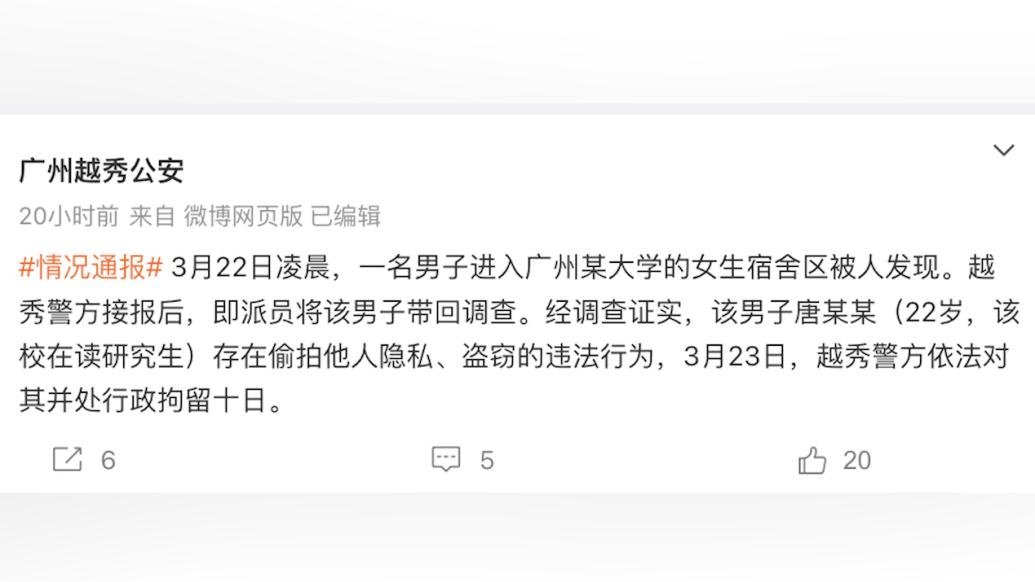 广州越秀公安

20小时前 来自 微博网页版 已编辑

#情况通报# 3月22日凌晨，一名男子进入广州某大学的女生宿舍区被人发现。越秀警方接报后，即派员将该男子带回调查。经调查证实，该男子唐某某（22岁，该校在读研究生）存在偷拍他人隐私、盗窃的违法行为，3月23日，越秀警方依法对其并处行政拘留十日。

6 5 20